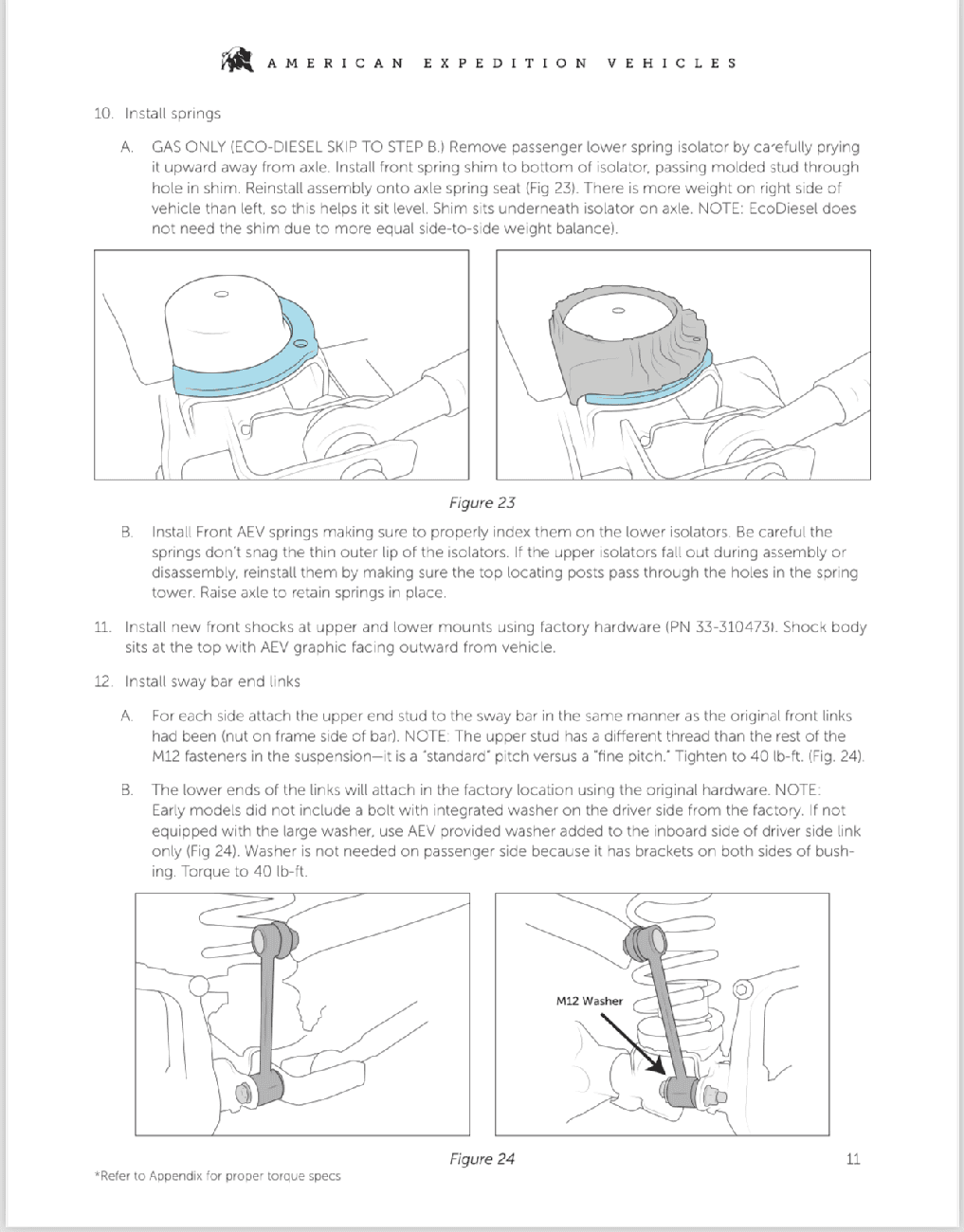 AMERICAN EXPEDITION VEHICLES

10. Install springs

A. GAS ONLY (ECO-DIESEL SKIP TO STEP B.) Remove passenger lower spring isolator by carefully prying it upward away from axle. Install front spring shim to bottom of isolator, passing molded stud through hole in shim. Reinstall assembly onto axle spring seat (Fig 23). There is more weight on right side of vehicle than left, so this helps it sit level. Shim sits underneath isolator on axle. NOTE: EcoDiesel does not need the shim due to more equal side-to-side weight balance).

Figure 23

B. Install Front AEV springs making sure to properly index them on the lower isolators. Be careful the springs don't snag the thin outer lip of the isolators. If the upper isolators fall out during assembly or disassembly, reinstall them by making sure the top locating posts pass through the holes in the spring tower. Raise axle to retain springs in place.

11. Install new front shocks at upper and lower mounts using factory hardware (PN 33-310473). Shock body sits at the top with AEV graphic facing outward from vehicle.

12. Install sway bar end links

A. For each side attach the upper end stud to the sway bar in the same manner as the original front links had been (nut on frame side of bar). NOTE: The upper stud has a different thread than the rest of the M12 fasteners in the suspension—it is a "standard" pitch versus a "fine pitch." Tighten to 40 lb-ft. (Fig. 24).

B. The lower ends of the links will attach in the factory location using the original hardware. NOTE: Early models did not include a bolt with integrated washer on the driver side from the factory. If not equipped with the large washer, use AEV provided washer added to the inboard side of driver side link only (Fig 24). Washer is not needed on passenger side because it has brackets on both sides of bushing. Torque to 40 lb-ft.

M12 Washer

Figure 24

11

*Refer to Appendix for proper torque specs